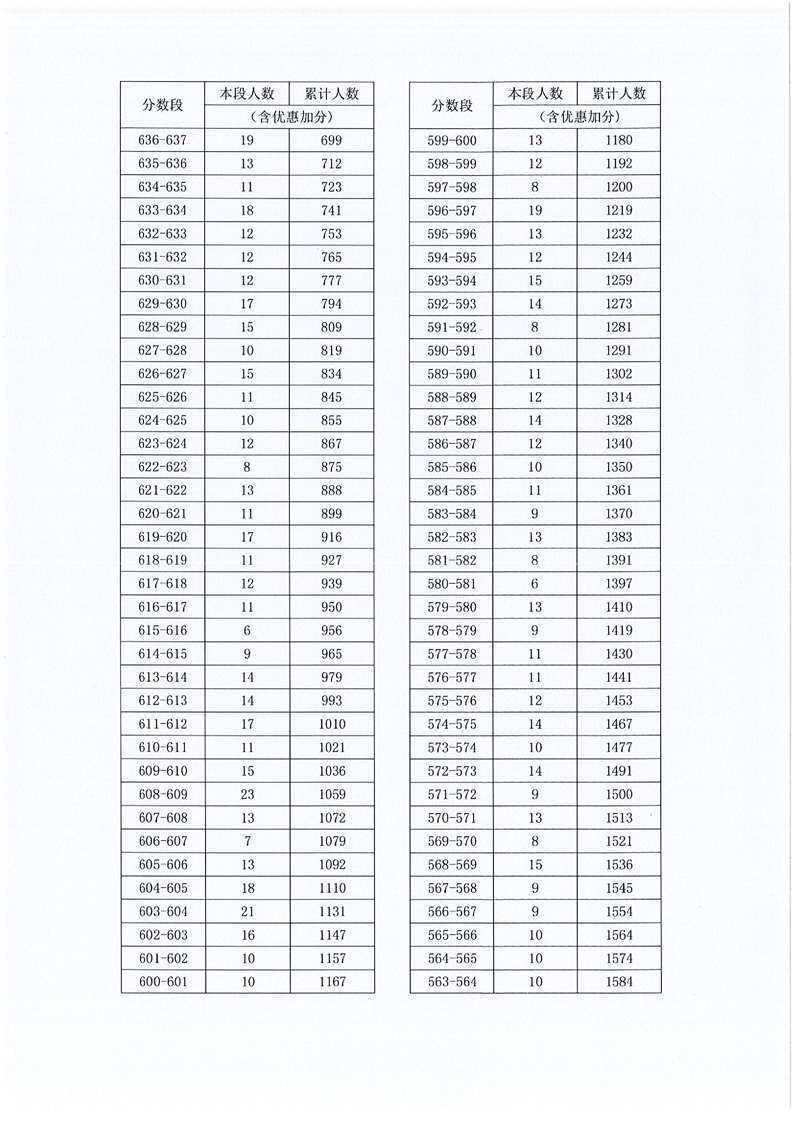 | 分数段 | 本段人数 | 累计人数 |
|---|---|---|
| | （含优惠加分） | |
| 636-637 | 19 | 699 |
| 635-636 | 13 | 712 |
| 634-635 | 11 | 723 |
| 633-634 | 18 | 741 |
| 632-633 | 12 | 753 |
| 631-632 | 12 | 765 |
| 630-631 | 12 | 777 |
| 629-630 | 17 | 794 |
| 628-629 | 15 | 809 |
| 627-628 | 10 | 819 |
| 626-627 | 15 | 834 |
| 625-626 | 11 | 845 |
| 624-625 | 10 | 855 |
| 623-624 | 12 | 867 |
| 622-623 | 8 | 875 |
| 621-622 | 13 | 888 |
| 620-621 | 11 | 899 |
| 619-620 | 17 | 916 |
| 618-619 | 11 | 927 |
| 617-618 | 12 | 939 |
| 616-617 | 11 | 950 |
| 615-616 | 6 | 956 |
| 614-615 | 9 | 965 |
| 613-614 | 14 | 979 |
| 612-613 | 14 | 993 |
| 611-612 | 17 | 1010 |
| 610-611 | 11 | 1021 |
| 609-610 | 15 | 1036 |
| 608-609 | 23 | 1059 |
| 607-608 | 13 | 1072 |
| 606-607 | 7 | 1079 |
| 605-606 | 13 | 1092 |
| 604-605 | 18 | 1110 |
| 603-604 | 21 | 1131 |
| 602-603 | 16 | 1147 |
| 601-602 | 10 | 1157 |
| 600-601 | 10 | 1167 |

| 分数段 | 本段人数 | 累计人数 |
|---|---|---|
| | （含优惠加分） | |
| 599-600 | 13 | 1180 |
| 598-599 | 12 | 1192 |
| 597-598 | 8 | 1200 |
| 596-597 | 19 | 1219 |
| 595-596 | 13 | 1232 |
| 594-595 | 12 | 1244 |
| 593-594 | 15 | 1259 |
| 592-593 | 14 | 1273 |
| 591-592 | 8 | 1281 |
| 590-591 | 10 | 1291 |
| 589-590 | 11 | 1302 |
| 588-589 | 12 | 1314 |
| 587-588 | 14 | 1328 |
| 586-587 | 12 | 1340 |
| 585-586 | 10 | 1350 |
| 584-585 | 11 | 1361 |
| 583-584 | 9 | 1370 |
| 582-583 | 13 | 1383 |
| 581-582 | 8 | 1391 |
| 580-581 | 6 | 1397 |
| 579-580 | 13 | 1410 |
| 578-579 | 9 | 1419 |
| 577-578 | 11 | 1430 |
| 576-577 | 11 | 1441 |
| 575-576 | 12 | 1453 |
| 574-575 | 14 | 1467 |
| 573-574 | 10 | 1477 |
| 572-573 | 14 | 1491 |
| 571-572 | 9 | 1500 |
| 570-571 | 13 | 1513 |
| 569-570 | 8 | 1521 |
| 568-569 | 15 | 1536 |
| 567-568 | 9 | 1545 |
| 566-567 | 9 | 1554 |
| 565-566 | 10 | 1564 |
| 564-565 | 10 | 1574 |
| 563-564 | 10 | 1584 |